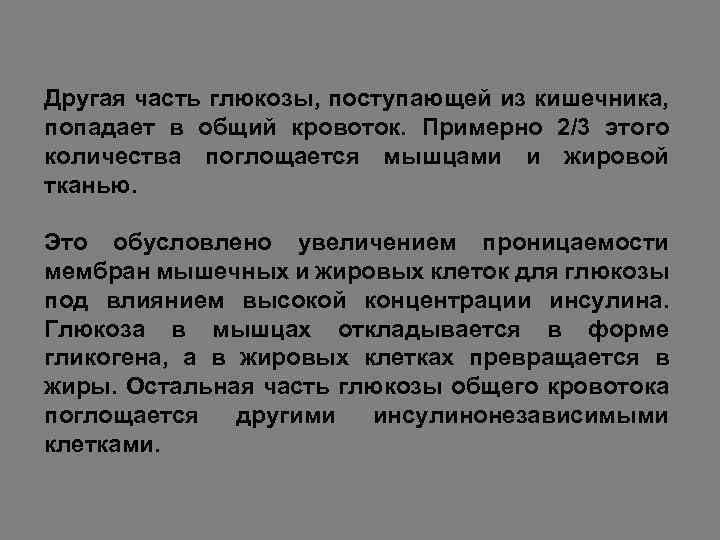 Другая часть глюкозы, поступающей из кишечника, попадает в общий кровоток. Примерно 2/3 этого количества поглощается мышцами и жировой тканью.

Это обусловлено увеличением проницаемости мембран мышечных и жировых клеток для глюкозы под влиянием высокой концентрации инсулина. Глюкоза в мышцах откладывается в форме гликогена, а в жировых клетках превращается в жиры. Остальная часть глюкозы общего кровотока поглощается другими инсулинонезависимыми клетками.